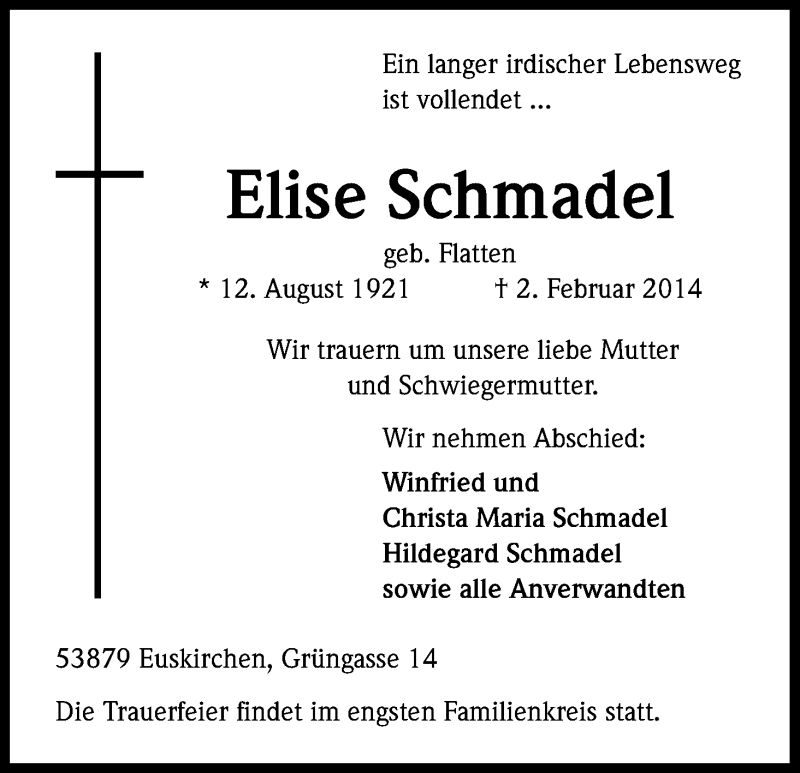 Ein langer irdischer Lebensweg ist vollendet ...

Elise Schmadel

geb. Flatten

* 12. August 1921 † 2. Februar 2014

Wir trauern um unsere liebe Mutter und Schwiegermutter.

Wir nehmen Abschied:

Winfried und
Christa Maria Schmadel
Hildegard Schmadel
sowie alle Anverwandten

53879 Euskirchen, Grüngasse 14

Die Trauerfeier findet im engsten Familienkreis statt.